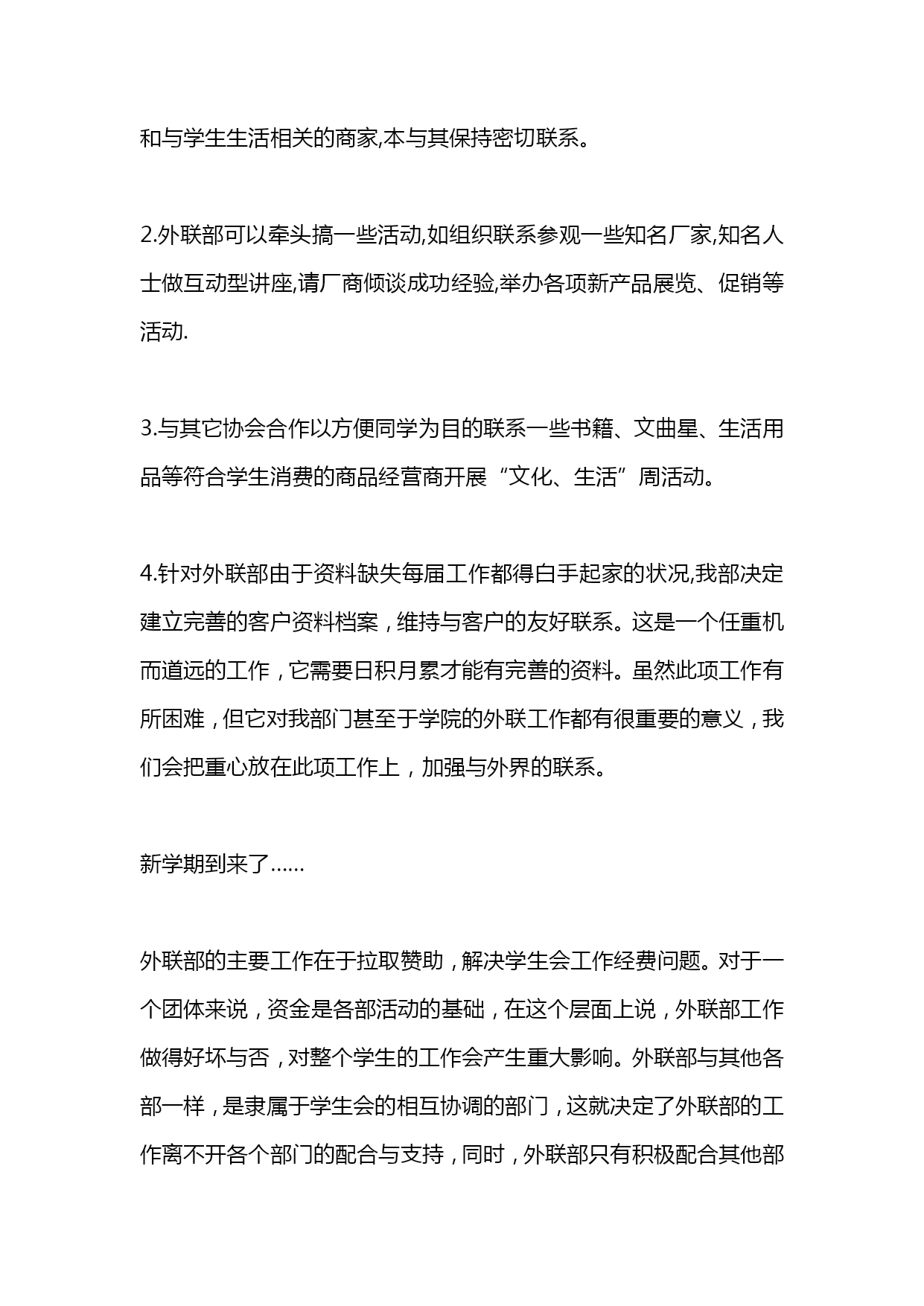 和与学生生活相关的商家,本与其保持密切联系。

2.外联部可以牵头搞一些活动,如组织联系参观一些知名厂家,知名人士做互动型讲座,请厂商倾谈成功经验,举办各项新产品展览、促销等活动.

3.与其它协会合作以方便同学为目的联系一些书籍、文曲星、生活用品等符合学生消费的商品经营商开展“文化、生活”周活动。

4.针对外联部由于资料缺失每届工作都得白手起家的状况,我部决定建立完善的客户资料档案，维持与客户的友好联系。这是一个任重机而道远的工作，它需要日积月累才能有完善的资料。虽然此项工作有所困难，但它对我部门甚至于学院的外联工作都有很重要的意义，我们会把重心放在此项工作上，加强与外界的联系。

新学期到来了……

外联部的主要工作在于拉取赞助，解决学生会工作经费问题。对于一个团体来说，资金是各部活动的基础，在这个层面上说，外联部工作做得好坏与否，对整个学生的工作会产生重大影响。外联部与其他各部一样，是隶属于学生会的相互协调的部门，这就决定了外联部的工作离不开各个部门的配合与支持，同时，外联部只有积极配合其他部